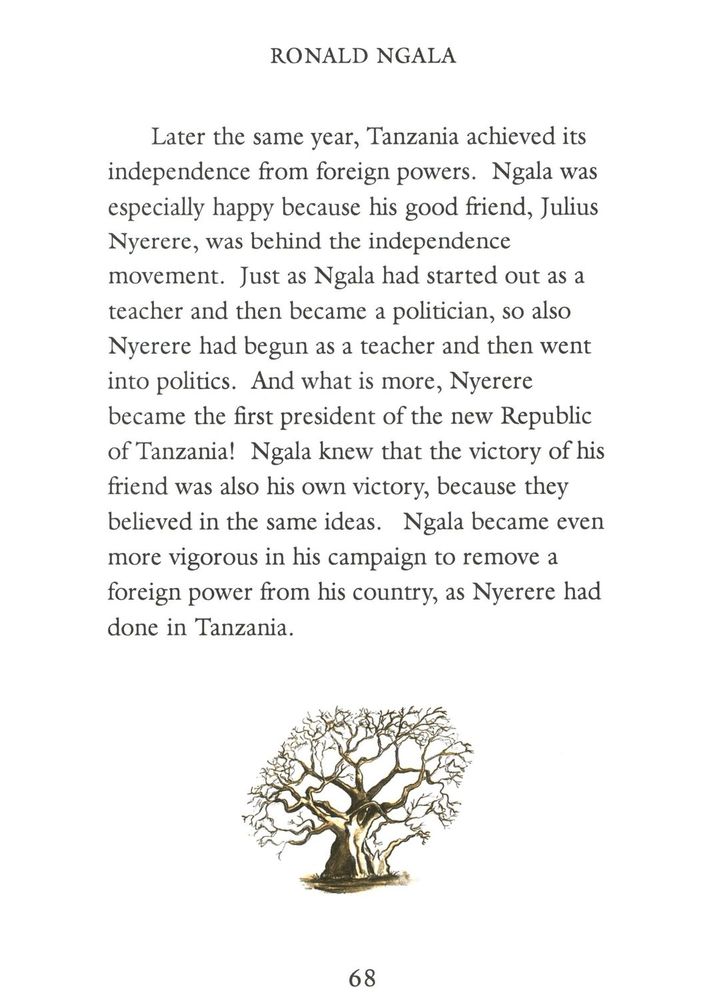 RONALD NGALA

Later the same year, Tanzania achieved its independence from foreign powers. Ngala was especially happy because his good friend, Julius Nyerere, was behind the independence movement. Just as Ngala had started out as a teacher and then became a politician, so also Nyerere had begun as a teacher and then went into politics. And what is more, Nyerere became the first president of the new Republic of Tanzania! Ngala knew that the victory of his friend was also his own victory, because they believed in the same ideas. Ngala became even more vigorous in his campaign to remove a foreign power from his country, as Nyerere had done in Tanzania.

68